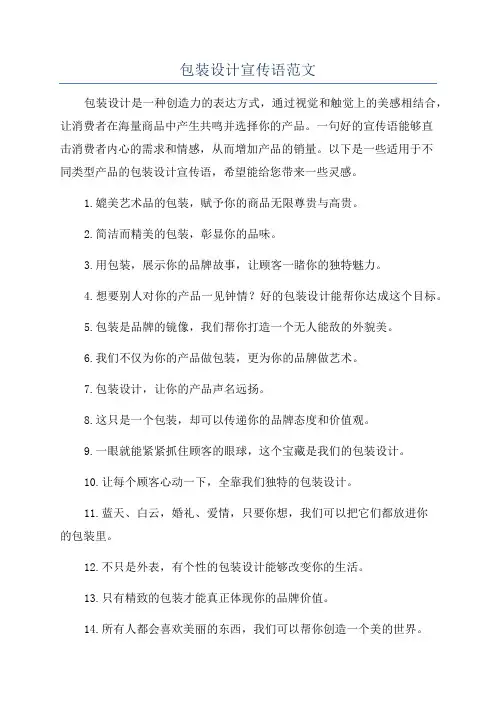 包装设计宣传语范文

包装设计是一种创造力的表达方式，通过视觉和触觉上的美感相结合，让消费者在海量商品中产生共鸣并选择你的产品。一句好的宣传语能够直击消费者内心的需求和情感，从而增加产品的销量。以下是一些适用于不同类型产品的包装设计宣传语，希望能给您带来一些灵感。

1.媲美艺术品的包装，赋予你的商品无限尊贵与高贵。

2.简洁而精美的包装，彰显你的品味。

3.用包装，展示你的品牌故事，让顾客一睹你的独特魅力。

4.想要别人对你的产品一见钟情？好的包装设计能帮你达成这个目标。

5.包装是品牌的镜像，我们帮你打造一个无人能敌的外貌美。

6.我们不仅为你的产品做包装，更为你的品牌做艺术。

7.包装设计，让你的产品声名远扬。

8.这只是一个包装，却可以传递你的品牌态度和价值观。

9.一眼就能紧紧抓住顾客的眼球，这个宝藏是我们的包装设计。

10.让每个顾客心动一下，全靠我们独特的包装设计。

11.蓝天、白云，婚礼、爱情，只要你想，我们可以把它们都放进你的包装里。

12.不只是外表，有个性的包装设计能够改变你的生活。

13.只有精致的包装才能真正体现你的品牌价值。

14.所有人都会喜欢美丽的东西，我们可以帮你创造一个美的世界。